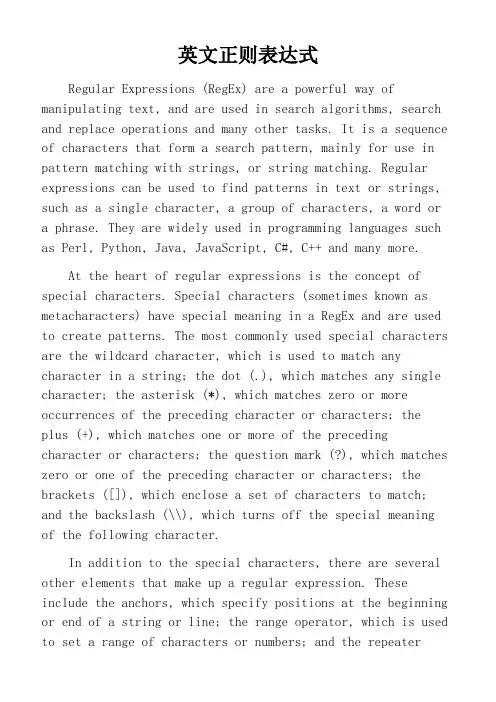 英文正则表达式

Regular Expressions (RegEx) are a powerful way of manipulating text, and are used in search algorithms, search and replace operations and many other tasks. It is a sequence of characters that form a search pattern, mainly for use in pattern matching with strings, or string matching. Regular expressions can be used to find patterns in text or strings, such as a single character, a group of characters, a word or a phrase. They are widely used in programming languages such as Perl, Python, Java, JavaScript, C#, C++ and many more.

At the heart of regular expressions is the concept of special characters. Special characters (sometimes known as metacharacters) have special meaning in a RegEx and are used to create patterns. The most commonly used special characters are the wildcard character, which is used to match any character in a string; the dot (.), which matches any single character; the asterisk (*), which matches zero or more occurrences of the preceding character or characters; the plus (+), which matches one or more of the preceding character or characters; the question mark (?), which matches zero or one of the preceding character or characters; the brackets ([]), which enclose a set of characters to match; and the backslash (\\), which turns off the special meaning of the following character.

In addition to the special characters, there are several other elements that make up a regular expression. These include the anchors, which specify positions at the beginning or end of a string or line; the range operator, which is used to set a range of characters or numbers; and the repeater